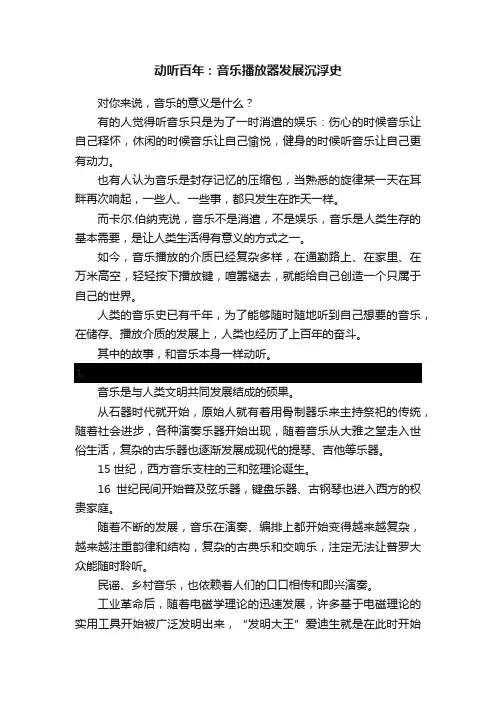 动听百年：音乐播放器发展沉浮史

对你来说，音乐的意义是什么？

有的人觉得听音乐只是为了一时消遣的娱乐：伤心的时候音乐让自己释怀，休闲的时候音乐让自己愉悦，健身的时候听音乐让自己更有动力。

也有人认为音乐是封存记忆的压缩包，当熟悉的旋律某一天在耳畔再次响起，一些人、一些事，都只发生在昨天一样。

而卡尔.伯纳克说，音乐不是消遣，不是娱乐，音乐是人类生存的基本需要，是让人类生活得有意义的方式之一。

如今，音乐播放的介质已经复杂多样，在通勤路上、在家里、在万米高空，轻轻按下播放键，喧嚣褪去，就能给自己创造一个只属于自己的世界。

人类的音乐史已有千年，为了能够随时随地听到自己想要的音乐，在储存、播放介质的发展上，人类也经历了上百年的奋斗。

其中的故事，和音乐本身一样动听。

1

音乐是与人类文明共同发展结成的硕果。

从石器时代就开始，原始人就有着用骨制器乐来主持祭祀的传统，随着社会进步，各种演奏乐器开始出现，随着音乐从大雅之堂走入世俗生活，复杂的古乐器也逐渐发展成现代的提琴、吉他等乐器。

15 世纪，西方音乐支柱的三和弦理论诞生。

16 世纪民间开始普及弦乐器，键盘乐器、古钢琴也进入西方的权贵家庭。

随着不断的发展，音乐在演奏、编排上都开始变得越来越复杂，越来越注重韵律和结构，复杂的古典乐和交响乐，注定无法让普罗大众能随时聆听。

民谣、乡村音乐，也依赖着人们的口口相传和即兴演奏。

工业革命后，随着电磁学理论的迅速发展，许多基于电磁理论的实用工具开始被广泛发明出来，“发明大王”爱迪生就是在此时开始